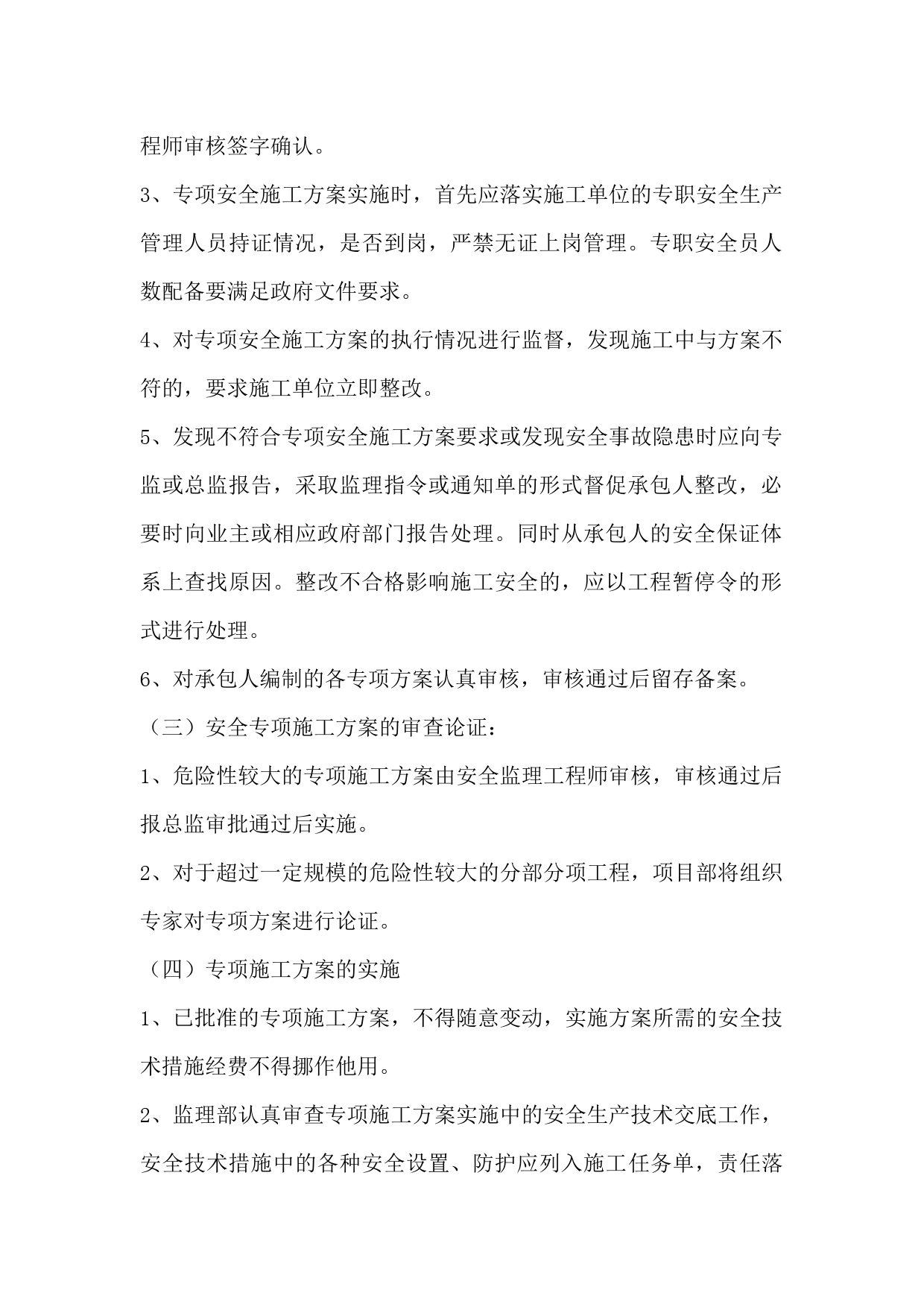 程师审核签字确认。

3、专项安全施工方案实施时，首先应落实施工单位的专职安全生产管理人员持证情况，是否到岗，严禁无证上岗管理。专职安全员人数配备要满足政府文件要求。

4、对专项安全施工方案的执行情况进行监督，发现施工中与方案不符的，要求施工单位立即整改。

5、发现不符合专项安全施工方案要求或发现安全事故隐患时应向专监或总监报告，采取监理指令或通知单的形式督促承包人整改，必要时向业主或相应政府部门报告处理。同时从承包人的安全保证体系上查找原因。整改不合格影响施工安全的，应以工程暂停令的形式进行处理。

6、对承包人编制的各专项方案认真审核，审核通过后留存备案。

（三）安全专项施工方案的审查论证：

1、危险性较大的专项施工方案由安全监理工程师审核，审核通过后报总监审批通过后实施。

2、对于超过一定规模的危险性较大的分部分项工程，项目部将组织专家对专项方案进行论证。

（四）专项施工方案的实施

1、已批准的专项施工方案，不得随意变动，实施方案所需的安全技术措施经费不得挪作他用。

2、监理部认真审查专项施工方案实施中的安全生产技术交底工作，安全技术措施中的各种安全设置、防护应列入施工任务单，责任落